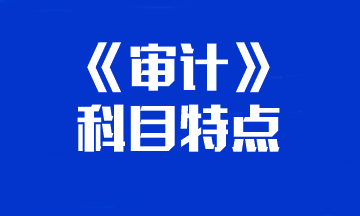 《审计》
科目特点